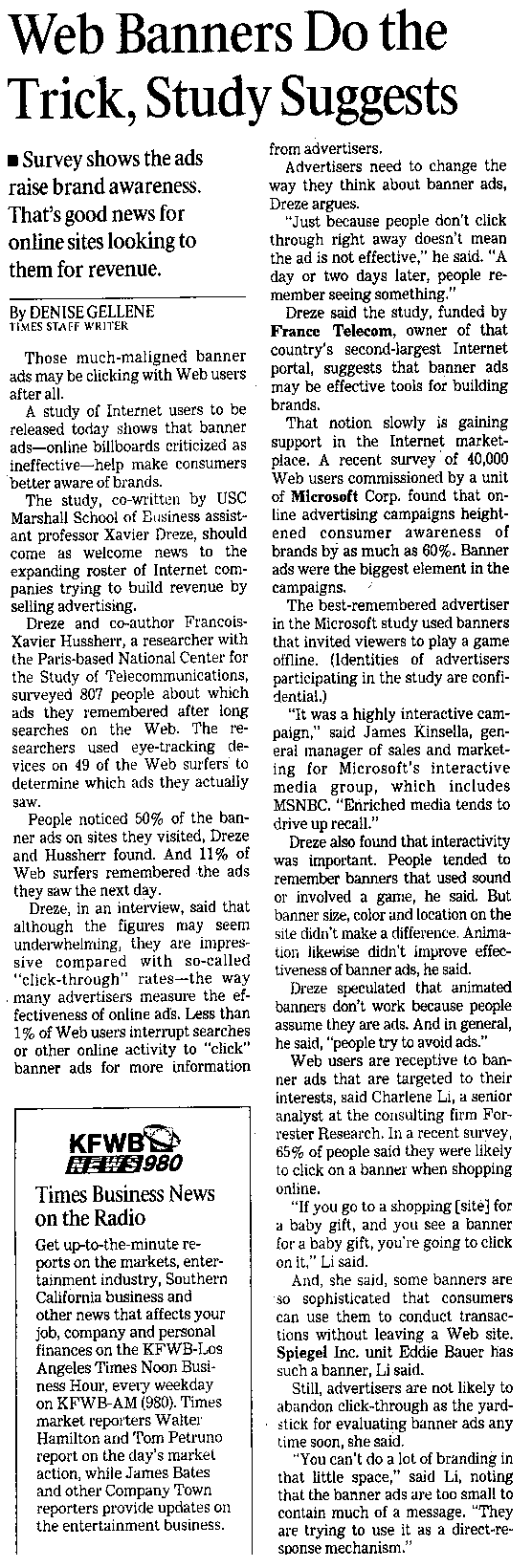 Web Banners Do the Trick, Study Suggests

■ Survey shows the ads raise brand awareness. That's good news for online sites looking to them for revenue.

By DENISE GELLENE
TIMES STAFF WRITER

Those much-maligned banner ads may be clicking with Web users after all.

A study of Internet users to be released today shows that banner ads—online billboards criticized as ineffective—help make consumers better aware of brands.

The study, co-written by USC Marshall School of Business assistant professor Xavier Dreze, should come as welcome news to the expanding roster of Internet companies trying to build revenue by selling advertising.

Dreze and co-author Francois-Xavier Hussherr, a researcher with the Paris-based National Center for the Study of Telecommunications, surveyed 807 people about which ads they remembered after long searches on the Web. The researchers used eye-tracking devices on 49 of the Web surfers to determine which ads they actually saw.

People noticed 50% of the banner ads on sites they visited, Dreze and Hussherr found. And 11% of Web surfers remembered the ads they saw the next day.

Dreze, in an interview, said that although the figures may seem underwhelming, they are impressive compared with so-called "click-through" rates—the way many advertisers measure the effectiveness of online ads. Less than 1% of Web users interrupt searches or other online activity to "click" banner ads for more information from advertisers.

Advertisers need to change the way they think about banner ads, Dreze argues.

"Just because people don't click through right away doesn't mean the ad is not effective," he said. "A day or two days later, people remember seeing something."

Dreze said the study, funded by France Telecom, owner of that country's second-largest Internet portal, suggests that banner ads may be effective tools for building brands.

That notion slowly is gaining support in the Internet marketplace. A recent survey of 40,000 Web users commissioned by a unit of Microsoft Corp. found that online advertising campaigns heightened consumer awareness of brands by as much as 60%. Banner ads were the biggest element in the campaigns.

The best-remembered advertiser in the Microsoft study used banners that invited viewers to play a game offline. (Identities of advertisers participating in the study are confidential.)

"It was a highly interactive campaign," said James Kinsella, general manager of sales and marketing for Microsoft's interactive media group, which includes MSNBC. "Enriched media tends to drive up recall."

Dreze also found that interactivity was important. People tended to remember banners that used sound or involved a game, he said. But banner size, color and location on the site didn't make a difference. Animation likewise didn't improve effectiveness of banner ads, he said.

Dreze speculated that animated banners don't work because people assume they are ads. And in general, he said, "people try to avoid ads."

Web users are receptive to banner ads that are targeted to their interests, said Charlene Li, a senior analyst at the consulting firm Forrester Research. In a recent survey, 65% of people said they were likely to click on a banner when shopping online.

"If you go to a shopping [site] for a baby gift, and you see a banner for a baby gift, you're going to click on it," Li said.

And, she said, some banners are so sophisticated that consumers can use them to conduct transactions without leaving a Web site. Spiegel Inc. unit Eddie Bauer has such a banner, Li said.

Still, advertisers are not likely to abandon click-through as the yardstick for evaluating banner ads any time soon, she said.

"You can't do a lot of branding in that little space," said Li, noting that the banner ads are too small to contain much of a message. "They are trying to use it as a direct-response mechanism."

KFWB NEWS 980
Times Business News on the Radio
Get up-to-the-minute reports on the markets, entertainment industry, Southern California business and other news that affects your job, company and personal finances on the KFWB-Los Angeles Times Noon Business Hour, every weekday on KFWB-AM (980). Times market reporters Walter Hamilton and Tom Petruno report on the day's market action, while James Bates and other Company Town reporters provide updates on the entertainment business.